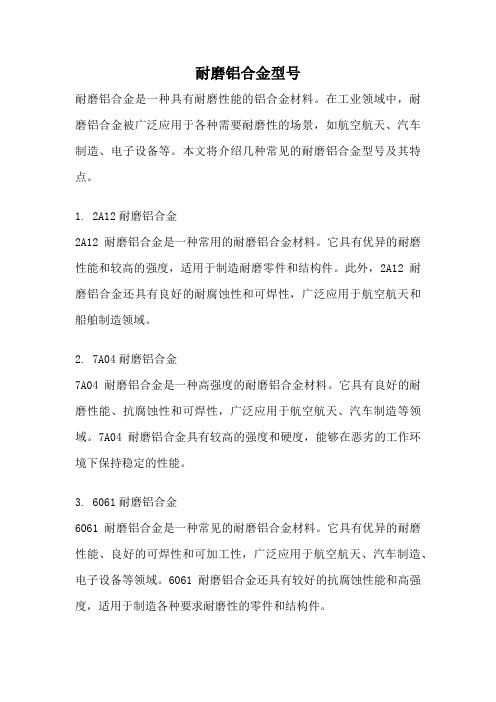 耐磨铝合金型号

耐磨铝合金是一种具有耐磨性能的铝合金材料。在工业领域中，耐磨铝合金被广泛应用于各种需要耐磨性的场景，如航空航天、汽车制造、电子设备等。本文将介绍几种常见的耐磨铝合金型号及其特点。

1. 2A12 耐磨铝合金

2A12 耐磨铝合金是一种常用的耐磨铝合金材料。它具有优异的耐磨性能和较高的强度，适用于制造耐磨零件和结构件。此外，2A12 耐磨铝合金还具有良好的耐腐蚀性和可焊性，广泛应用于航空航天和船舶制造领域。

2. 7A04 耐磨铝合金

7A04 耐磨铝合金是一种高强度的耐磨铝合金材料。它具有良好的耐磨性能、抗腐蚀性和可焊性，广泛应用于航空航天、汽车制造等领域。7A04 耐磨铝合金具有较高的强度和硬度，能够在恶劣的工作环境下保持稳定的性能。

3. 6061 耐磨铝合金

6061 耐磨铝合金是一种常见的耐磨铝合金材料。它具有优异的耐磨性能、良好的可焊性和可加工性，广泛应用于航空航天、汽车制造、电子设备等领域。6061 耐磨铝合金还具有较好的抗腐蚀性能和高强度，适用于制造各种要求耐磨性的零件和结构件。